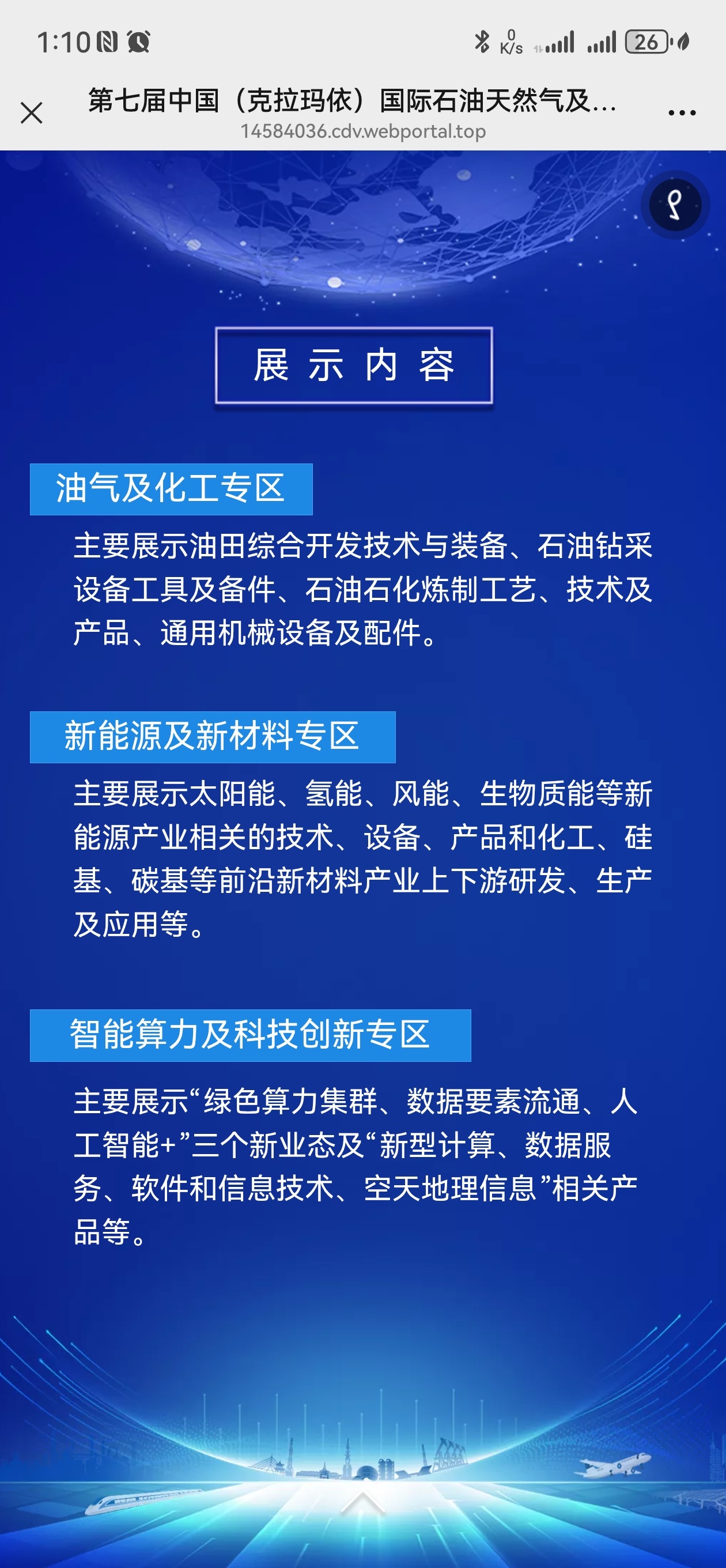 1:10

0 K/s

26

第七届中国（克拉玛依）国际石油天然气及...

14584036.cdv.webportal.top

展 示 内 容

油气及化工专区

主要展示油田综合开发技术与装备、石油钻采设备工具及备件、石油石化炼制工艺、技术及产品、通用机械设备及配件。

新能源及新材料专区

主要展示太阳能、氢能、风能、生物质能等新能源产业相关的技术、设备、产品和化工、硅基、碳基等前沿新材料产业上下游研发、生产及应用等。

智能算力及科技创新专区

主要展示“绿色算力集群、数据要素流通、人工智能+”三个新业态及“新型计算、数据服务、软件和信息技术、空天地理信息”相关产品等。